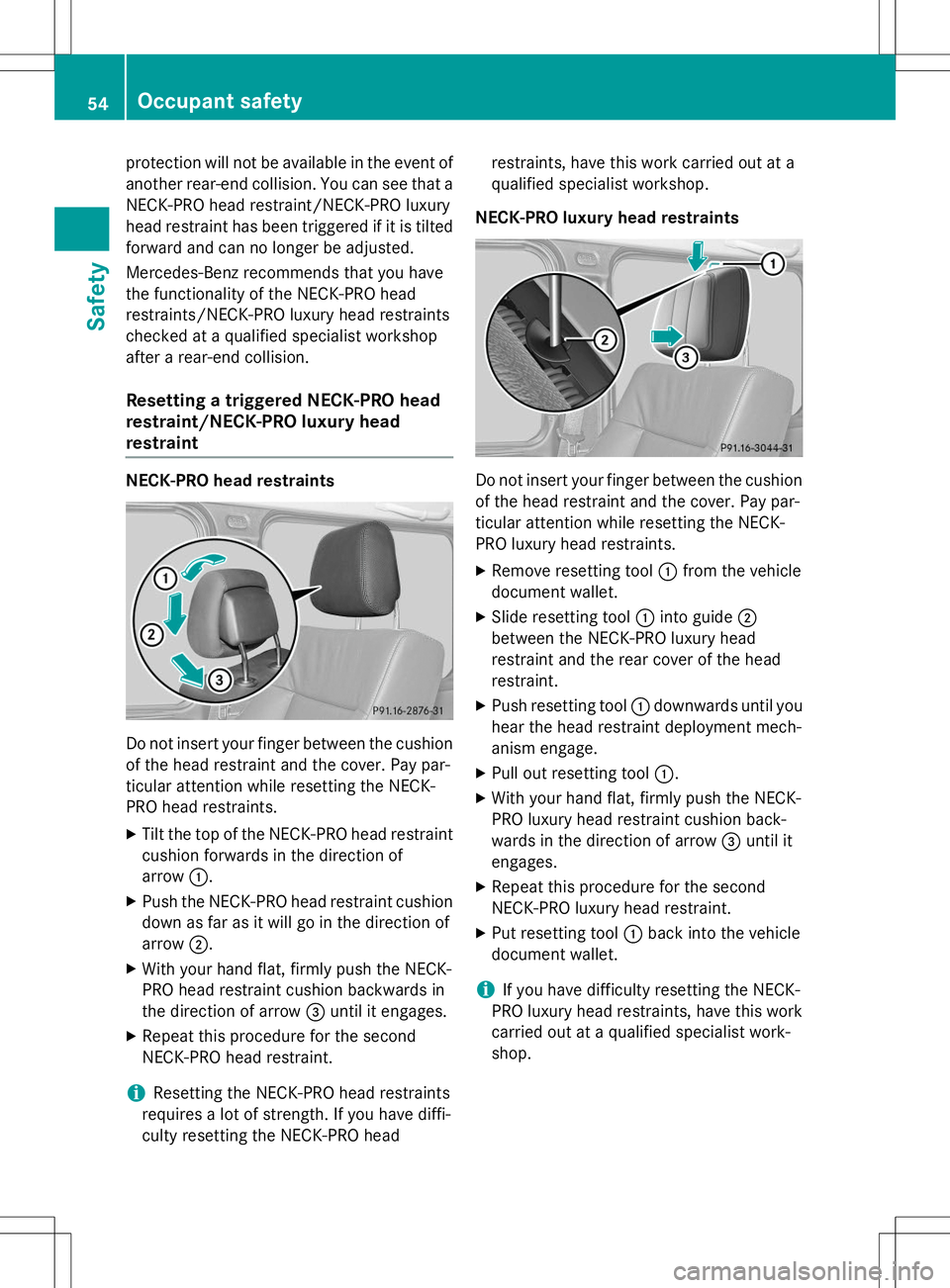 54 Occupant safety

Safety

protection will not be available in the event of another rear-end collision. You can see that a NECK-PRO head restraint/NECK-PRO luxury head restraint has been triggered if it is tilted forward and can no longer be adjusted.

Mercedes-Benz recommends that you have the functionality of the NECK-PRO head restraints/NECK-PRO luxury head restraints checked at a qualified specialist workshop after a rear-end collision.

Resetting a triggered NECK-PRO head restraint/NECK-PRO luxury head restraint

NECK-PRO head restraints

1
2
3
P91.16-2876-31

Do not insert your finger between the cushion of the head restraint and the cover. Pay particular attention while resetting the NECK-PRO head restraints.

▶ Tilt the top of the NECK-PRO head restraint cushion forwards in the direction of arrow 1.

▶ Push the NECK-PRO head restraint cushion down as far as it will go in the direction of arrow 2.

▶ With your hand flat, firmly push the NECK-PRO head restraint cushion backwards in the direction of arrow 3 until it engages.

▶ Repeat this procedure for the second NECK-PRO head restraint.

i Resetting the NECK-PRO head restraints requires a lot of strength. If you have difficulty resetting the NECK-PRO head restraints, have this work carried out at a qualified specialist workshop.

NECK-PRO luxury head restraints

1
2
3
P91.16-3044-31

Do not insert your finger between the cushion of the head restraint and the cover. Pay particular attention while resetting the NECK-PRO luxury head restraints.

▶ Remove resetting tool 1 from the vehicle document wallet.

▶ Slide resetting tool 1 into guide 2 between the NECK-PRO luxury head restraint and the rear cover of the head restraint.

▶ Push resetting tool 1 downwards until you hear the head restraint deployment mechanism engage.

▶ Pull out resetting tool 1.

▶ With your hand flat, firmly push the NECK-PRO luxury head restraint cushion backwards in the direction of arrow 3 until it engages.

▶ Repeat this procedure for the second NECK-PRO luxury head restraint.

▶ Put resetting tool 1 back into the vehicle document wallet.

i If you have difficulty resetting the NECK-PRO luxury head restraints, have this work carried out at a qualified specialist workshop.

carmanualsonline.info